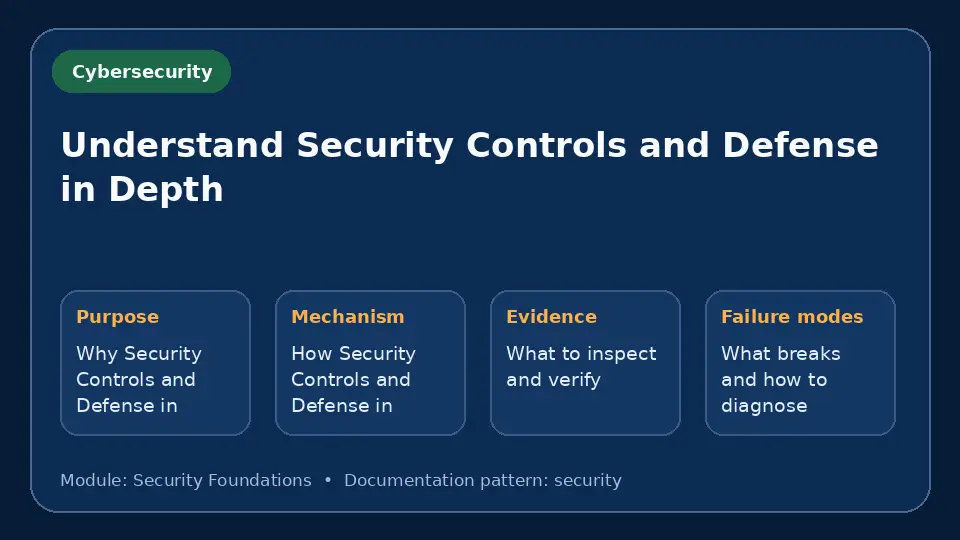 Cybersecurity

Understand Security Controls and Defense in Depth

Purpose

Why Security Controls and Defense in

Mechanism

How Security Controls and Defense in

Evidence

What to inspect and verify

Failure modes

What breaks and how to diagnose

Module: Security Foundations • Documentation pattern: security